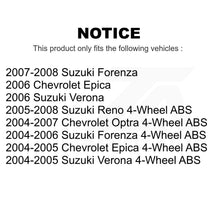 NOTICE

This product only fits the following vehicles :

2007-2008 Suzuki Forenza
2006 Chevrolet Epica
2006 Suzuki Verona
2005-2008 Suzuki Reno 4-Wheel ABS
2004-2007 Chevrolet Optra 4-Wheel ABS
2004-2006 Suzuki Forenza 4-Wheel ABS
2004-2005 Chevrolet Epica 4-Wheel ABS
2004-2005 Suzuki Verona 4-Wheel ABS